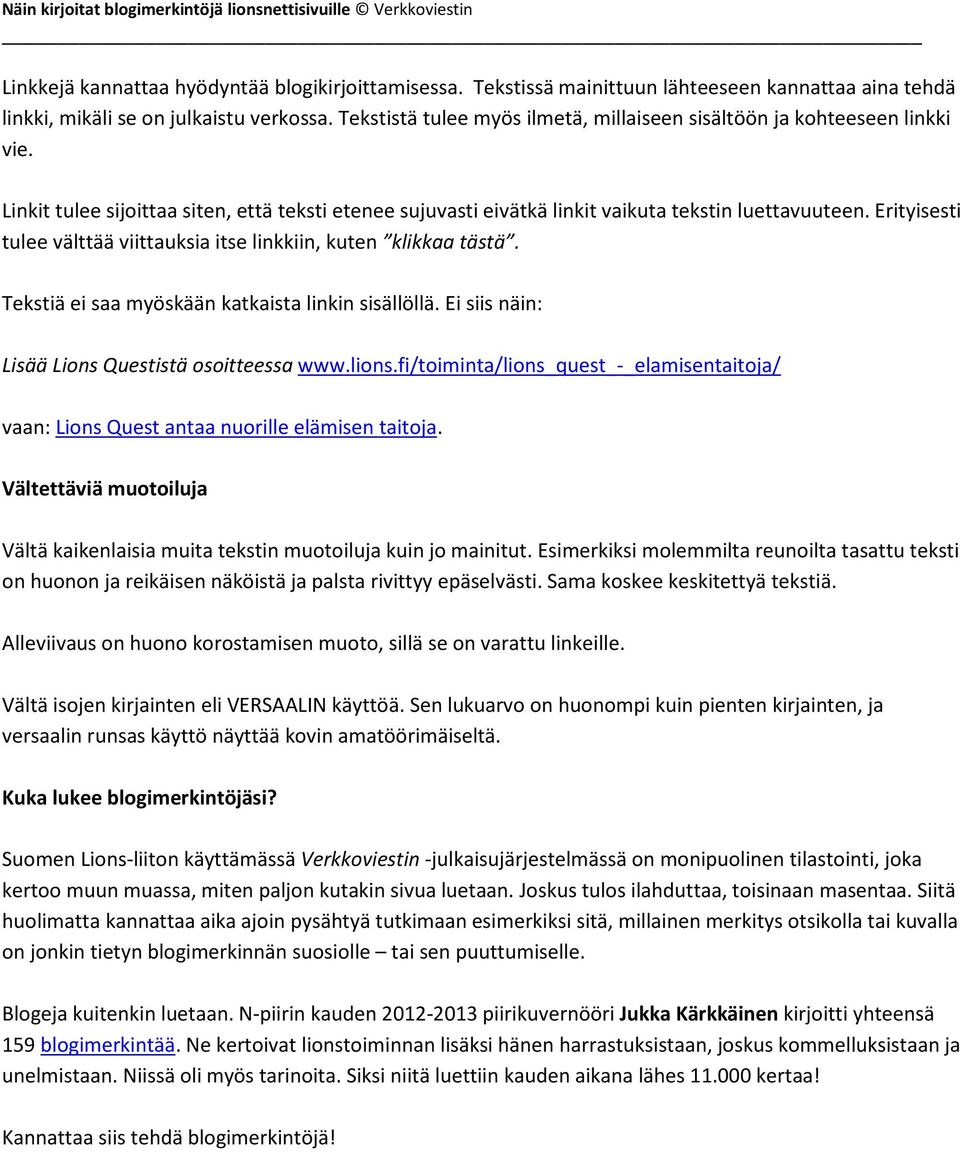 Näin kirjoitat blogimerkintöjä lionsnettisivuille © Verkkoviestin

Linkkejä kannattaa hyödyntää blogikirjoittamisessa. Tekstissä mainittuun lähteeseen kannattaa aina tehdä linkki, mikäli se on julkaistu verkossa. Tekstistä tulee myös ilmetä, millaiseen sisältöön ja kohteeseen linkki vie.

Linkit tulee sijoittaa siten, että teksti etenee sujuvasti eivätkä linkit vaikuta tekstin luettavuuteen. Erityisesti tulee välttää viittauksia itse linkkiin, kuten "klikkaa tästä".

Tekstiä ei saa myöskään katkaista linkin sisällöllä. Ei siis näin:

Lisää Lions Questistä osoitteessa www.lions.fi/toiminta/lions_quest_-_elamisentaitoja/

vaan: Lions Quest antaa nuorille elämisen taitoja.

Vältettäviä muotoiluja

Vältä kaikenlaisia muita tekstin muotoiluja kuin jo mainitut. Esimerkiksi molemmilta reunoilta tasattu teksti on huonon ja reikäisen näköistä ja palsta rivittyy epäselvästi. Sama koskee keskitettyä tekstiä.

Alleviivaus on huono korostamisen muoto, sillä se on varattu linkeille.

Vältä isojen kirjainten eli VERSAALIN käyttöä. Sen lukuarvo on huonompi kuin pienten kirjainten, ja versaalin runsas käyttö näyttää kovin amatöörimäiseltä.

Kuka lukee blogimerkintöjäsi?

Suomen Lions-liiton käyttämässä Verkkoviestin -julkaisujärjestelmässä on monipuolinen tilastointi, joka kertoo muun muassa, miten paljon kutakin sivua luetaan. Joskus tulos ilahduttaa, toisinaan masentaa. Siitä huolimatta kannattaa aika ajoin pysähtyä tutkimaan esimerkiksi sitä, millainen merkitys otsikolla tai kuvalla on jonkin tietyn blogimerkinnän suosiolle – tai sen puuttumiselle.

Blogeja kuitenkin luetaan. N-piirin kauden 2012-2013 piirikuvernööri Jukka Kärkkäinen kirjoitti yhteensä 159 blogimerkintää. Ne kertoivat lionstoiminnan lisäksi hänen harrastuksistaan, joskus kommelluksistaan ja unelmistaan. Niissä oli myös tarinoita. Siksi niitä luettiin kauden aikana lähes 11.000 kertaa!

Kannattaa siis tehdä blogimerkintöjä!